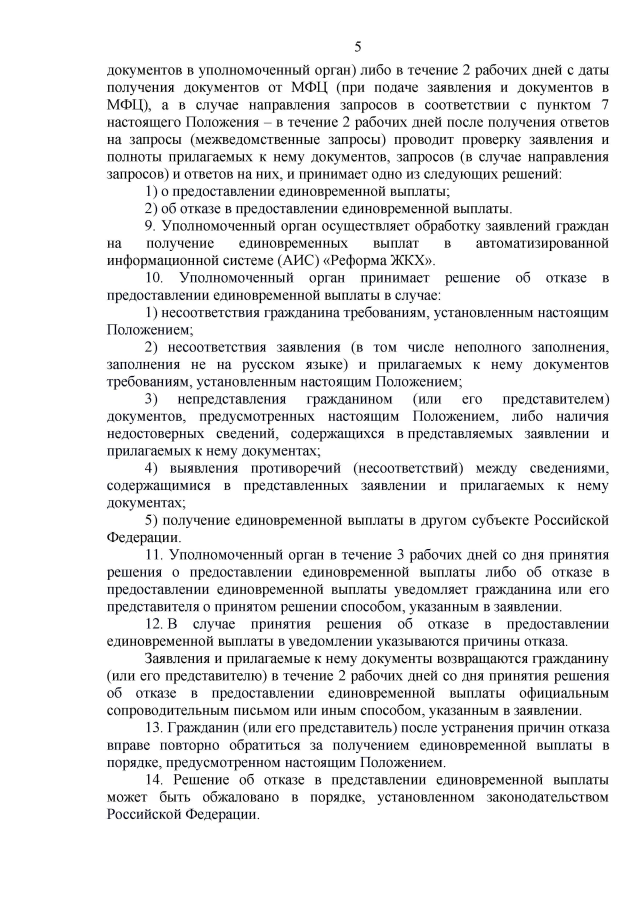 5

документов в уполномоченный орган) либо в течение 2 рабочих дней с даты получения документов от МФЦ (при подаче заявления и документов в МФЦ), а в случае направления запросов в соответствии с пунктом 7 настоящего Положения – в течение 2 рабочих дней после получения ответов на запросы (межведомственные запросы) проводит проверку заявления и полноты прилагаемых к нему документов, запросов (в случае направления запросов) и ответов на них, и принимает одно из следующих решений:

1) о предоставлении единовременной выплаты;

2) об отказе в предоставлении единовременной выплаты.

9. Уполномоченный орган осуществляет обработку заявлений граждан на получение единовременных выплат в автоматизированной информационной системе (АИС) «Реформа ЖКХ».

10. Уполномоченный орган принимает решение об отказе в предоставлении единовременной выплаты в случае:

1) несоответствия гражданина требованиям, установленным настоящим Положением;

2) несоответствия заявления (в том числе неполного заполнения, заполнения не на русском языке) и прилагаемых к нему документов требованиям, установленным настоящим Положением;

3) непредставления гражданином (или его представителем) документов, предусмотренных настоящим Положением, либо наличия недостоверных сведений, содержащихся в представляемых заявлении и прилагаемых к нему документах;

4) выявления противоречий (несоответствий) между сведениями, содержащимися в представленных заявлении и прилагаемых к нему документах;

5) получение единовременной выплаты в другом субъекте Российской Федерации.

11. Уполномоченный орган в течение 3 рабочих дней со дня принятия решения о предоставлении единовременной выплаты либо об отказе в предоставлении единовременной выплаты уведомляет гражданина или его представителя о принятом решении способом, указанным в заявлении.

12. В случае принятия решения об отказе в предоставлении единовременной выплаты в уведомлении указываются причины отказа.

Заявления и прилагаемые к нему документы возвращаются гражданину (или его представителю) в течение 2 рабочих дней со дня принятия решения об отказе в предоставлении единовременной выплаты официальным сопроводительным письмом или иным способом, указанным в заявлении.

13. Гражданин (или его представитель) после устранения причин отказа вправе повторно обратиться за получением единовременной выплаты в порядке, предусмотренном настоящим Положением.

14. Решение об отказе в представлении единовременной выплаты может быть обжаловано в порядке, установленном законодательством Российской Федерации.